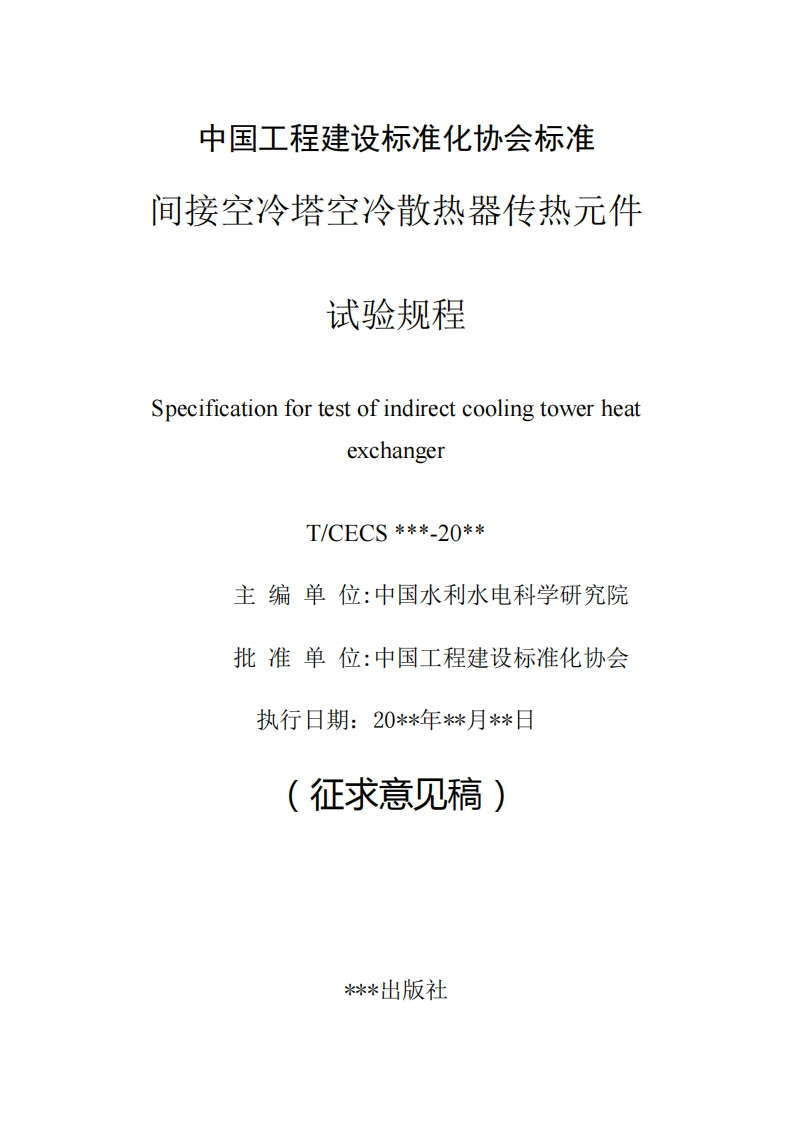 中国工程建设标准化协会标准

间接空冷塔空冷散热器传热元件

试验规程

Specification for test of indirect cooling tower heat exchanger

T/CECS ***-20**

主 编 单 位:中国水利水电科学研究院

批 准 单 位:中国工程建设标准化协会

执行日期：20**年**月**日

（征求意见稿）

***出版社